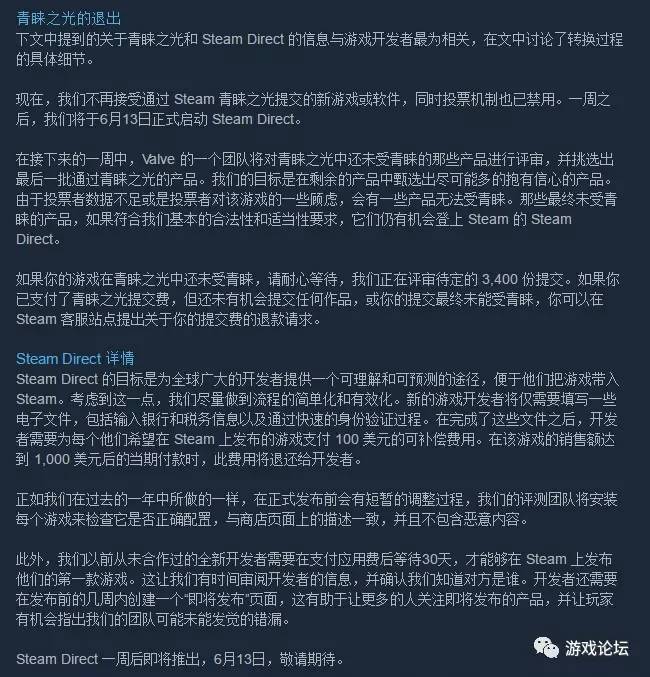 青睐之光的退出
下文中提到的关于青睐之光和 Steam Direct 的信息与游戏开发者最为相关，在文中讨论了转换过程的具体细节。

现在，我们不再接受通过 Steam 青睐之光提交的新游戏或软件，同时投票机制也已禁用。一周之后，我们将于6月13日正式启动 Steam Direct。

在接下来的一周中，Valve 的一个团队将对青睐之光中还未受青睐的那些产品进行评审，并挑选出最后一批通过青睐之光的产品。我们的目标是在剩余的产品中甄选出尽可能多的抱有信心的产品。由于投票者数据不足或是投票者对该游戏的一些顾虑，会有一些产品无法受青睐。那些最终未受青睐的产品，如果符合我们基本的合法性和适当性要求，它们仍有机会登上 Steam 的 Steam Direct。

如果你的游戏在青睐之光中还未受青睐，请耐心等待，我们正在评审待定的 3,400 份提交。如果你已支付了青睐之光提交费，但还未有机会提交任何作品，或你的提交最终未能受青睐，你可以在 Steam 客服站点提出关于你的提交费的退款请求。

Steam Direct 详情
Steam Direct 的目标是为全球广大的开发者提供一个可理解和可预测的途径，便于他们把游戏带入 Steam。考虑到这一点，我们尽量做到流程的简单化和有效化。新的游戏开发者将仅需要填写一些电子文件，包括输入银行和税务信息以及通过快速的身份验证过程。在完成了这些文件之后，开发者需要为每个他们希望在 Steam 上发布的游戏支付 100 美元的可补偿费用。在该游戏的销售额达到 1,000 美元后的当期付款时，此费用将退还给开发者。

正如我们在过去的一年中所做的一样，在正式发布前会有短暂的调整过程，我们的评测团队将安装每个游戏来检查它是否正确配置，与商店页面上的描述一致，并且不包含恶意内容。

此外，我们以前从未合作过的全新开发者需要在支付应用费后等待30天，才能够在 Steam 上发布他们的第一款游戏。这让我们有时间审阅开发者的信息，并确认我们知道对方是谁。开发者还需要在发布前的几周内创建一个"即将发布"页面，这有助于让更多的人关注即将发布的产品，并让玩家有机会指出我们的团队可能未能发觉的错漏。

Steam Direct 一周后即将推出，6月13日，敬请期待。

游戏论坛